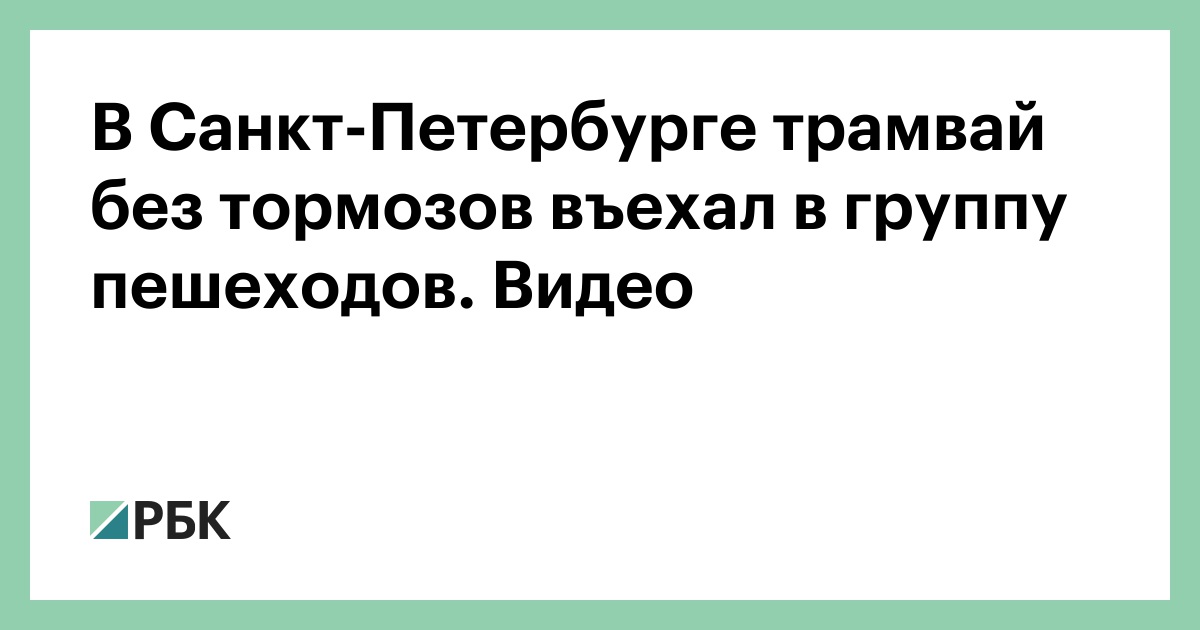 В Санкт-Петербурге трамвай без тормозов въехал в группу пешеходов. Видео

РБК